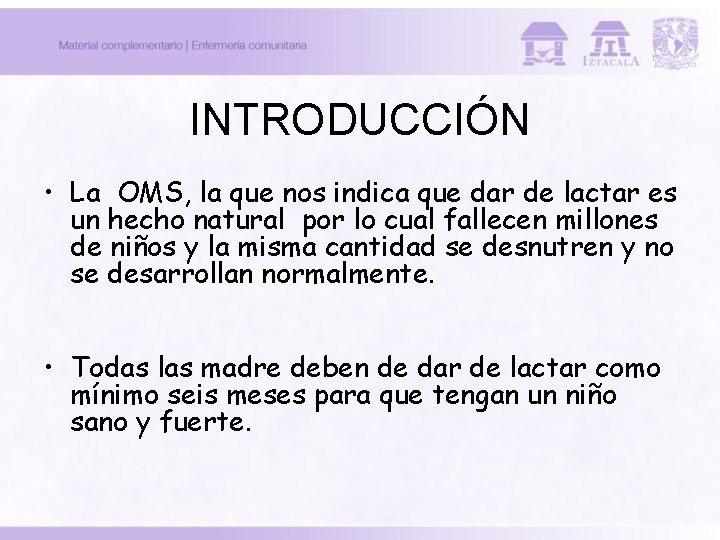 Material complementario | Enfermería comunitaria

IZTACALA

INTRODUCCIÓN

• La OMS, la que nos indica que dar de lactar es un hecho natural por lo cual fallecen millones de niños y la misma cantidad se desnutren y no se desarrollan normalmente.

• Todas las madre deben de dar de lactar como mínimo seis meses para que tengan un niño sano y fuerte.